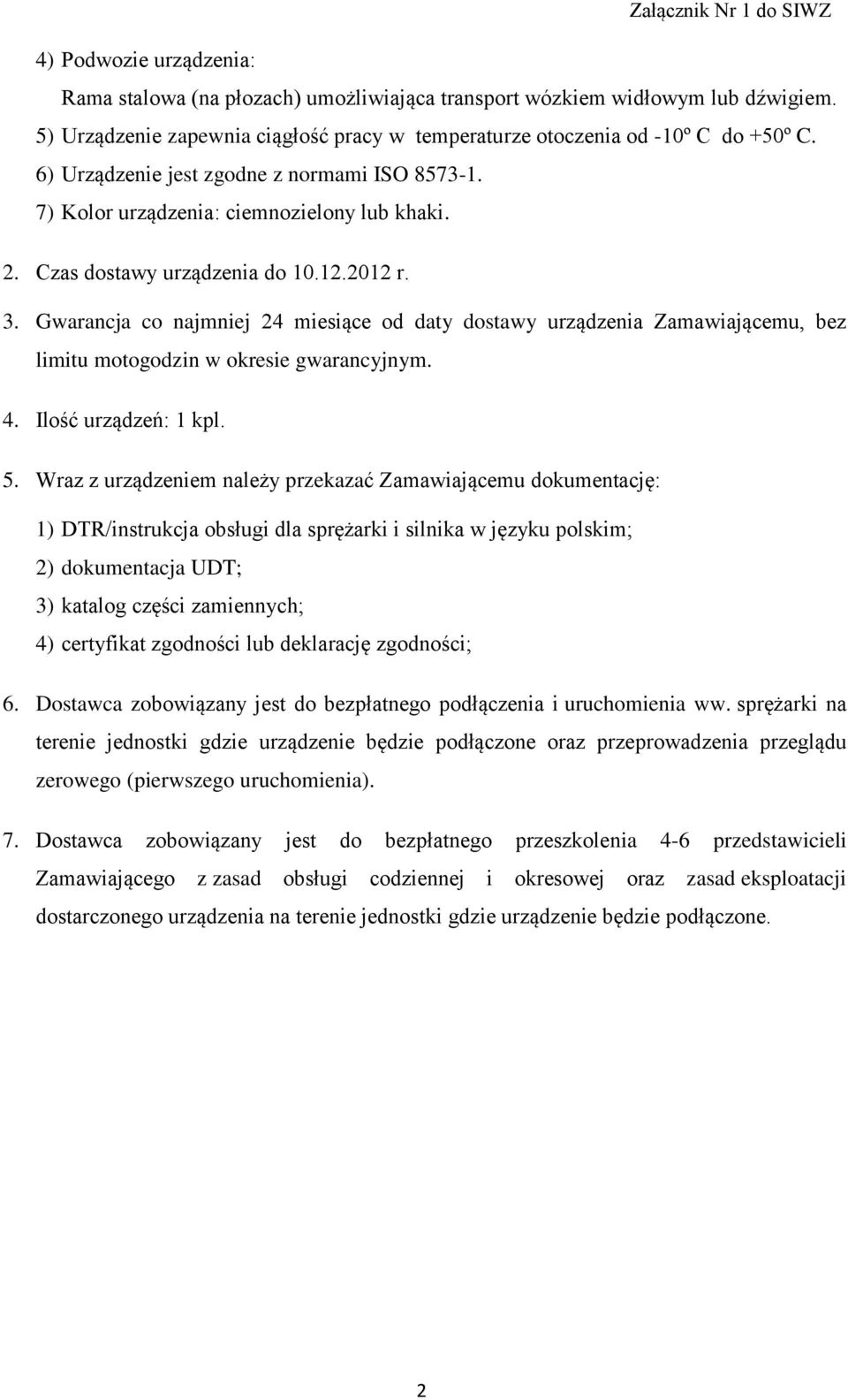 Załącznik Nr 1 do SIWZ

4) Podwozie urządzenia:

Rama stalowa (na płozach) umożliwiająca transport wózkiem widłowym lub dźwigiem.

5) Urządzenie zapewnia ciągłość pracy w temperaturze otoczenia od -10º C do +50º C.

6) Urządzenie jest zgodne z normami ISO 8573-1.

7) Kolor urządzenia: ciemnozielony lub khaki.

2. Czas dostawy urządzenia do 10.12.2012 r.

3. Gwarancja co najmniej 24 miesiące od daty dostawy urządzenia Zamawiającemu, bez limitu motogodzin w okresie gwarancyjnym.

4. Ilość urządzeń: 1 kpl.

5. Wraz z urządzeniem należy przekazać Zamawiającemu dokumentację:

1) DTR/instrukcja obsługi dla sprężarki i silnika w języku polskim;

2) dokumentacja UDT;

3) katalog części zamiennych;

4) certyfikat zgodności lub deklarację zgodności;

6. Dostawca zobowiązany jest do bezpłatnego podłączenia i uruchomienia ww. sprężarki na terenie jednostki gdzie urządzenie będzie podłączone oraz przeprowadzenia przeglądu zerowego (pierwszego uruchomienia).

7. Dostawca zobowiązany jest do bezpłatnego przeszkolenia 4-6 przedstawicieli Zamawiającego z zasad obsługi codziennej i okresowej oraz zasad eksploatacji dostarczonego urządzenia na terenie jednostki gdzie urządzenie będzie podłączone.

2